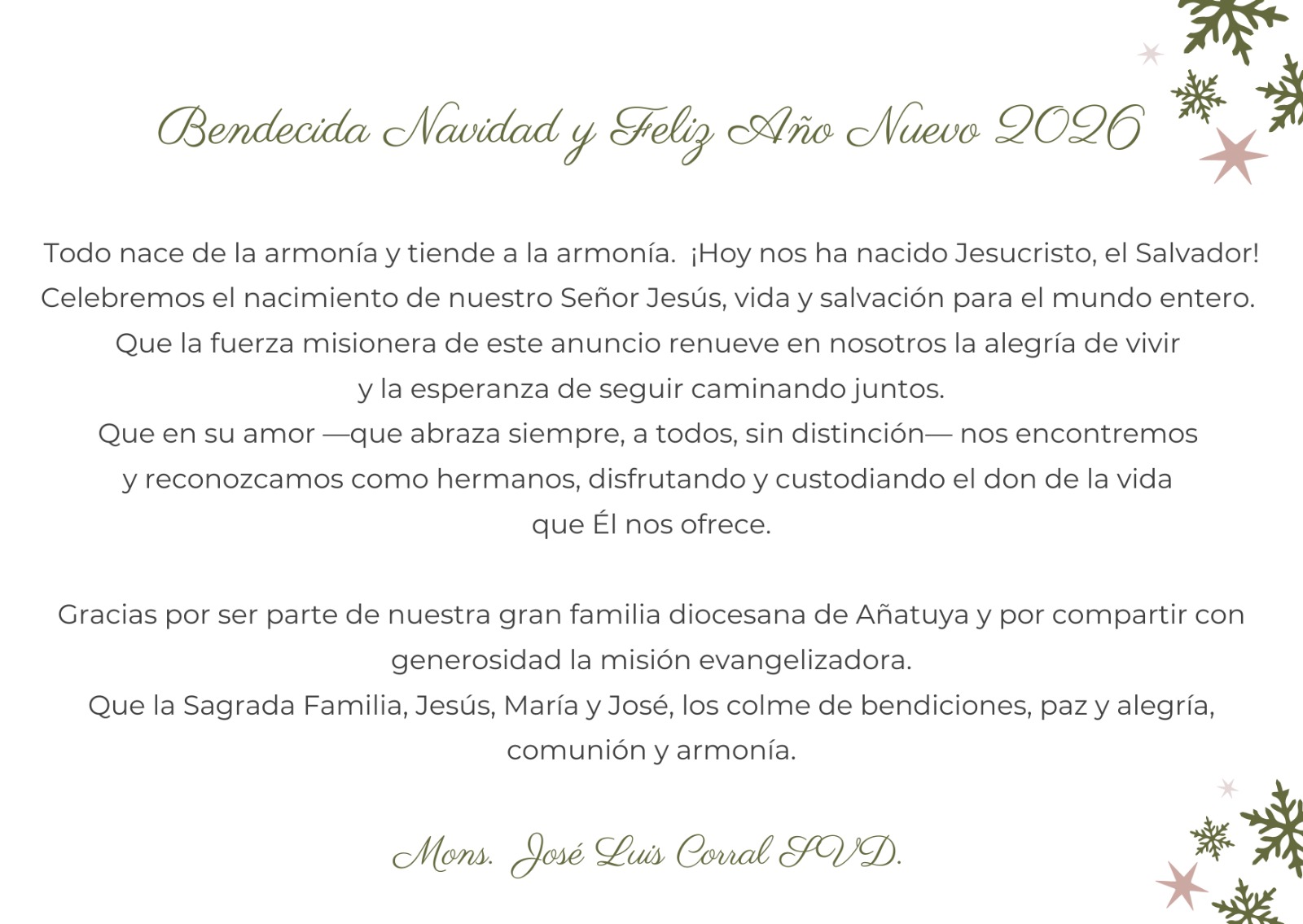 Bendecida Navidad y Feliz Año Nuevo 2026

Todo nace de la armonía y tiende a la armonía. ¡Hoy nos ha nacido Jesucristo, el Salvador! Celebremos el nacimiento de nuestro Señor Jesús, vida y salvación para el mundo entero. Que la fuerza misionera de este anuncio renueve en nosotros la alegría de vivir y la esperanza de seguir caminando juntos. Que en su amor —que abraza siempre, a todos, sin distinción— nos encontremos y reconozcamos como hermanos, disfrutando y custodiando el don de la vida que Él nos ofrece.

Gracias por ser parte de nuestra gran familia diocesana de Añatuya y por compartir con generosidad la misión evangelizadora. Que la Sagrada Familia, Jesús, María y José, los colme de bendiciones, paz y alegría, comunión y armonía.

Mons. José Luis Corral SVD.